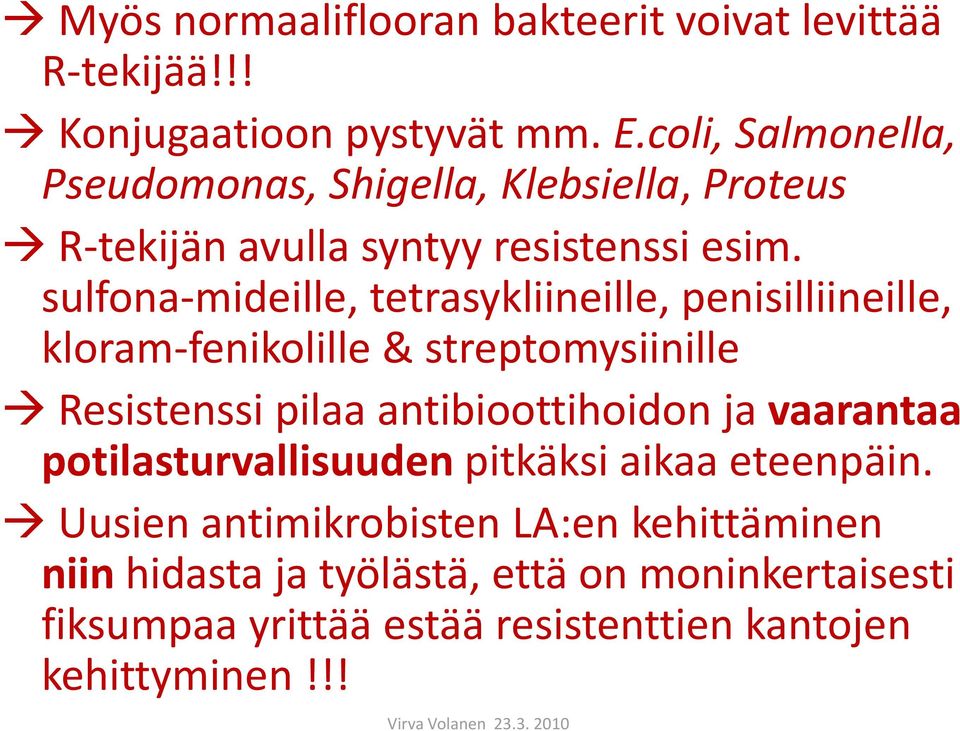 → Myös normaaliflooran bakteerit voivat levittää R-tekijää!!!

→ Konjugaatioon pystyvät mm. E.coli, Salmonella, Pseudomonas, Shigella, Klebsiella, Proteus

→ R-tekijän avulla syntyy resistenssi esim. sulfona-mideille, tetrasykliineille, penisilliineille, kloram-fenikolille & streptomysiinille

→ Resistenssi pilaa antibioottihoidon ja vaarantaa potilasturvallisuuden pitkäksi aikaa eteenpäin.

→ Uusien antimikrobisten LA:en kehittäminen niin hidasta ja työlästä, että on moninkertaisesti fiksumpaa yrittää estää resistenttien kantojen kehittyminen !!!

Virva Volanen 23.3. 2010